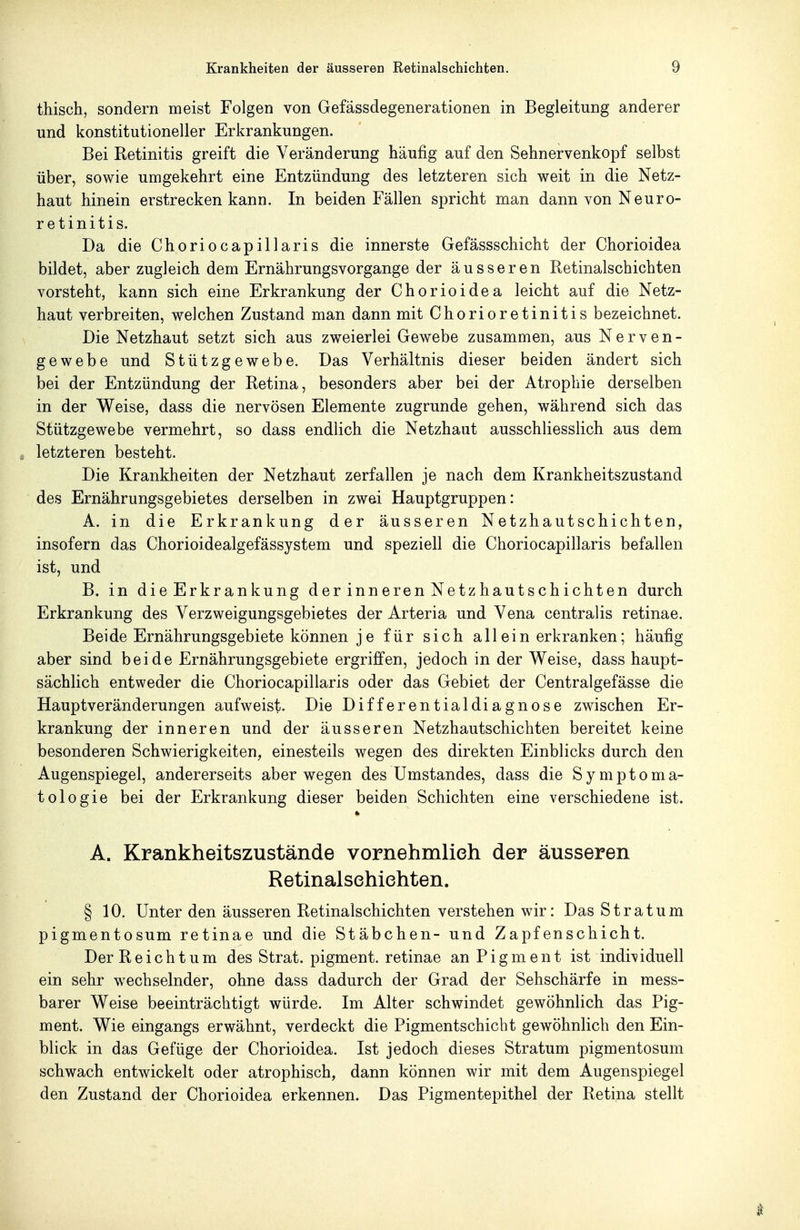 Krankheiten der äusseren Retinalschichten. 9

thisch, sondern meist Folgen von Gefässdegenerationen in Begleitung anderer und konstitutioneller Erkrankungen.

Bei Retinitis greift die Veränderung häufig auf den Sehnervenkopf selbst über, sowie umgekehrt eine Entzündung des letzteren sich weit in die Netzhaut hinein erstrecken kann. In beiden Fällen spricht man dann von Neuroretinitis.

Da die Choriocapillaris die innerste Gefässschicht der Chorioidea bildet, aber zugleich dem Ernährungsvorgange der äusseren Retinalschichten vorsteht, kann sich eine Erkrankung der Chorioidea leicht auf die Netzhaut verbreiten, welchen Zustand man dann mit Chorioretinitis bezeichnet.

Die Netzhaut setzt sich aus zweierlei Gewebe zusammen, aus Nervengewebe und Stützgewebe. Das Verhältnis dieser beiden ändert sich bei der Entzündung der Retina, besonders aber bei der Atrophie derselben in der Weise, dass die nervösen Elemente zugrunde gehen, während sich das Stützgewebe vermehrt, so dass endlich die Netzhaut ausschliesslich aus dem letzteren besteht.

Die Krankheiten der Netzhaut zerfallen je nach dem Krankheitszustand des Ernährungsgebietes derselben in zwei Hauptgruppen:

A. in die Erkrankung der äusseren Netzhautschichten, insofern das Chorioidealgefässystem und speziell die Choriocapillaris befallen ist, und

B. in die Erkrankung der inneren Netzhautschichten durch Erkrankung des Verzweigungsgebietes der Arteria und Vena centralis retinae.

Beide Ernährungsgebiete können je für sich allein erkranken; häufig aber sind beide Ernährungsgebiete ergriffen, jedoch in der Weise, dass hauptsächlich entweder die Choriocapillaris oder das Gebiet der Centralgefässe die Hauptveränderungen aufweist. Die Differentialdiagnose zwischen Erkrankung der inneren und der äusseren Netzhautschichten bereitet keine besonderen Schwierigkeiten, einesteils wegen des direkten Einblicks durch den Augenspiegel, andererseits aber wegen des Umstandes, dass die Symptomatologie bei der Erkrankung dieser beiden Schichten eine verschiedene ist.

A. Krankheitszustände vornehmlich der äusseren Retinalschichten.

§ 10. Unter den äusseren Retinalschichten verstehen wir: Das Stratum pigmentosum retinae und die Stäbchen- und Zapfenschicht.

Der Reichtum des Strat. pigment. retinae an Pigment ist individuell ein sehr wechselnder, ohne dass dadurch der Grad der Sehschärfe in messbarer Weise beeinträchtigt würde. Im Alter schwindet gewöhnlich das Pigment. Wie eingangs erwähnt, verdeckt die Pigmentschicht gewöhnlich den Einblick in das Gefüge der Chorioidea. Ist jedoch dieses Stratum pigmentosum schwach entwickelt oder atrophisch, dann können wir mit dem Augenspiegel den Zustand der Chorioidea erkennen. Das Pigmentepithel der Retina stellt